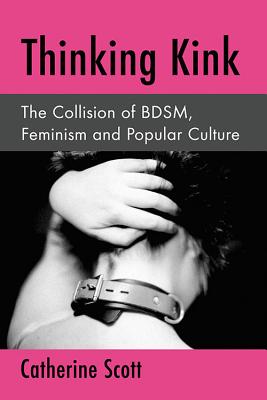 Thinking Kink

The Collision of BDSM, Feminism and Popular Culture

Catherine Scott